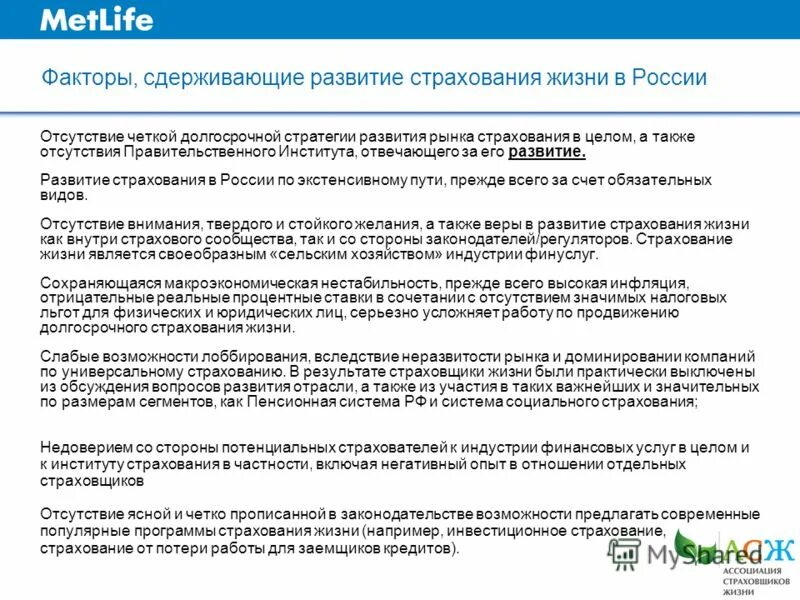 MetLife

Факторы, сдерживающие развитие страхования жизни в России

Отсутствие четкой долгосрочной стратегии развития рынка страхования в целом, а также отсутствия Правительственного Института, отвечающего за его развитие.

Развитие страхования в России по экстенсивному пути, прежде всего за счет обязательных видов.

Отсутствие внимания, твердого и стойкого желания, а также веры в развитие страхования жизни как внутри страхового сообщества, так и со стороны законодателей/регуляторов. Страхование жизни является своеобразным «сельским хозяйством» индустрии финуслуг.

Сохраняющаяся макроэкономическая нестабильность, прежде всего высокая инфляция, отрицательные реальные процентные ставки в сочетании с отсутствием значимых налоговых льгот для физических и юридических лиц, серьезно усложняет работу по продвижению долгосрочного страхования жизни.

Слабые возможности лоббирования, вследствие неразвитости рынка и доминировании компаний по универсальному страхованию. В результате страховщики жизни были практически выключены из обсуждения вопросов развития отрасли, а также из участия в таких важнейших и значительных по размерам сегментов, как Пенсионная система РФ и система социального страхования;

Недоверием со стороны потенциальных страхователей к индустрии финансовых услуг в целом и к институту страхования в частности, включая негативный опыт в отношении отдельных страховщиков

Отсутствие ясной и четко прописанной в законодательстве возможности предлагать современные популярные программы страхования жизни (например, инвестиционное страхование, страхование от потери работы для заемщиков кредитов).

MyShared

АСЖ
АССОЦИАЦИЯ СТРАХОВЩИКОВ ЖИЗНИ